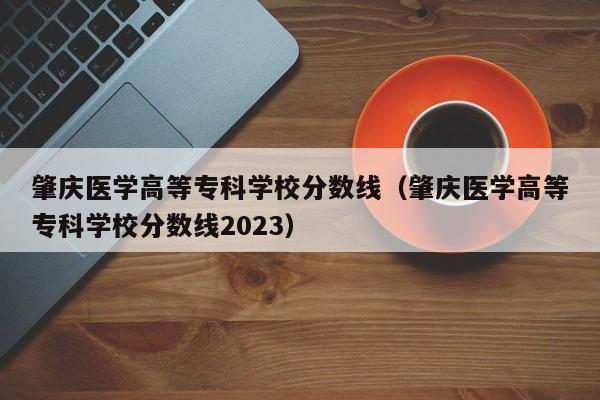 肇庆医学高等专科学校分数线（肇庆医学高等专科学校分数线2023）